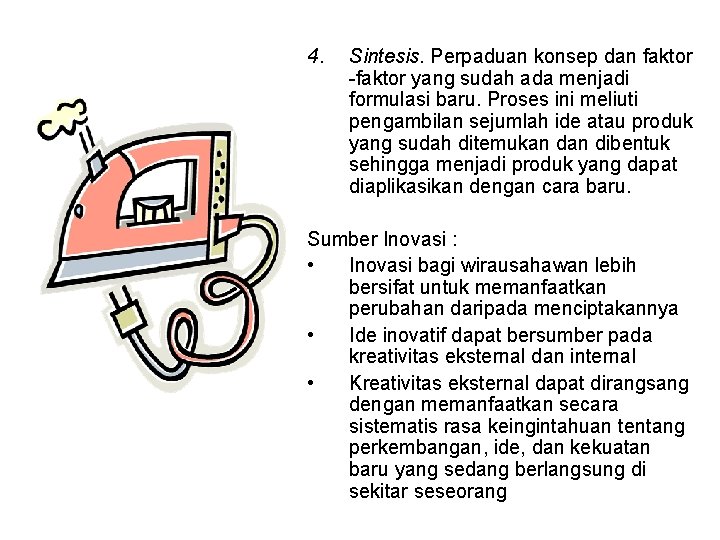 4. Sintesis. Perpaduan konsep dan faktor -faktor yang sudah ada menjadi formulasi baru. Proses ini meliuti pengambilan sejumlah ide atau produk yang sudah ditemukan dan dibentuk sehingga menjadi produk yang dapat diaplikasikan dengan cara baru.

Sumber Inovasi :
• Inovasi bagi wirausahawan lebih bersifat untuk memanfaatkan perubahan daripada menciptakannya
• Ide inovatif dapat bersumber pada kreativitas eksternal dan internal
• Kreativitas eksternal dapat dirangsang dengan memanfaatkan secara sistematis rasa keingintahuan tentang perkembangan, ide, dan kekuatan baru yang sedang berlangsung di sekitar seseorang